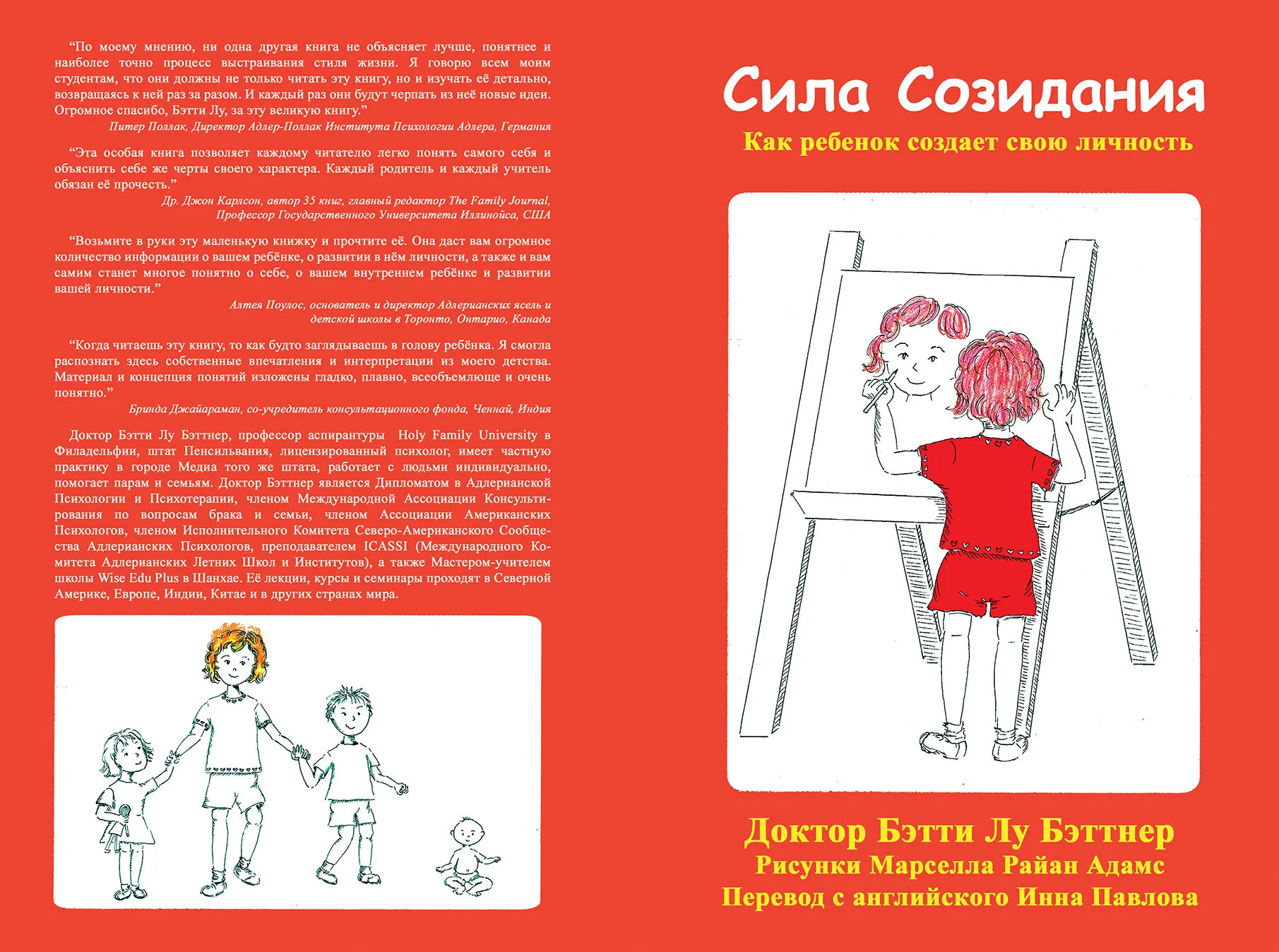 "По моему мнению, ни одна другая книга не объясняет лучше, понятнее и наиболее точно процесс выстраивания стиля жизни. Я говорю всем моим студентам, что они должны не только читать эту книгу, но и изучать её детально, возвращаясь к ней раз за разом. И каждый раз они будут черпать из неё новые идеи. Огромное спасибо, Бэтти Лу, за эту великую книгу."

Питер Поллак, Директор Адлер-Поллак Института Психологии Адлера, Германия

"Эта особая книга позволяет каждому читателю легко понять самого себя и объяснить себе же черты своего характера. Каждый родитель и каждый учитель обязан её прочесть."

Др. Джон Карлсон, автор 35 книг, главный редактор The Family Journal,
Профессор Государственного Университета Иллинойса, США

"Возьмите в руки эту маленькую книжку и прочтите её. Она даст вам огромное количество информации о вашем ребёнке, о развитии в нём личности, а также и вам самим станет многое понятно о себе, о вашем внутреннем ребёнке и развитии вашей личности."

Алтея Поулос, основатель и директор Адлерианских ясель и
детской школы в Торонто, Онтарио, Канада

"Когда читаешь эту книгу, то как будто заглядываешь в голову ребёнка. Я смогла распознать здесь собственные впечатления и интерпретации из моего детства. Материал и концепция понятий изложены гладко, плавно, всеобъемлюще и очень понятно."

Бринда Джайараман, со-учредитель консультационного фонда, Ченнай, Индия

Доктор Бэтти Лу Бэттнер, профессор аспирантуры Holy Family University в Филадельфии, штат Пенсильвания, лицензированный психолог, имеет частную практику в городе Медиа того же штата, работает с людьми индивидуально, помогает парам и семьям. Доктор Бэттнер является Дипломатом в Адлерианской Психологии и Психотерапии, членом Международной Ассоциации Консультирования по вопросам брака и семьи, членом Ассоциации Американских Психологов, членом Исполнительного Комитета Северо-Американского Сообщества Адлерианских Психологов, преподавателем ICASSI (Международного Комитета Адлерианских Летних Школ и Институтов), а также Мастером-учителем школы Wise Edu Plus в Шанхае. Её лекции, курсы и семинары проходят в Северной Америке, Европе, Индии, Китае и в других странах мира.

Сила Созидания

Как ребенок создает свою личность

Доктор Бэтти Лу Бэттнер
Рисунки Марселла Райан Адамс
Перевод с английского Инна Павлова